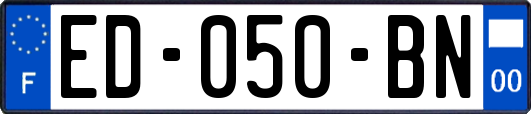 F
ED-050-BN
00